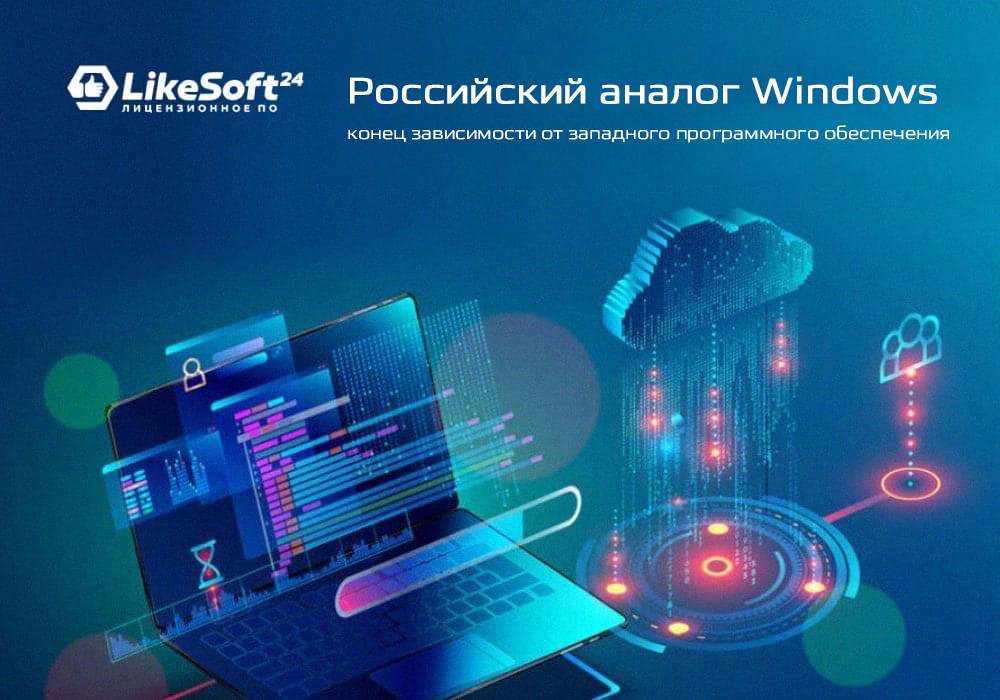 LikeSoft24
ЛИЦЕНЗИОННОЕ ПО

Российский аналог Windows

конец зависимости от западного программного обеспечения